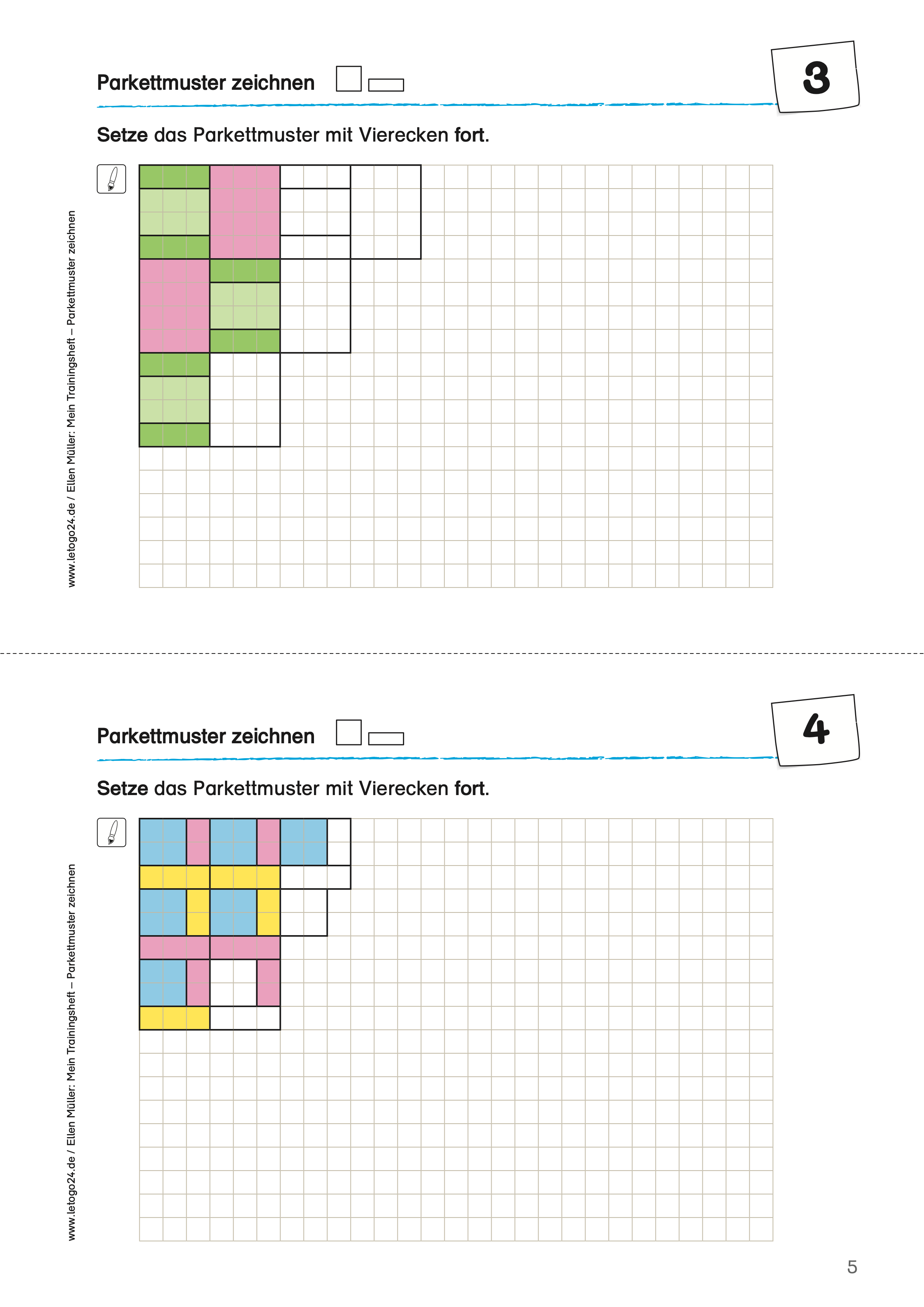 Parkettmuster zeichnen

3

Setze das Parkettmuster mit Vierecken fort.

www.letogo24.de / Ellen Müller: Mein Trainingsheft – Parkettmuster zeichnen

Parkettmuster zeichnen

4

Setze das Parkettmuster mit Vierecken fort.

www.letogo24.de / Ellen Müller: Mein Trainingsheft – Parkettmuster zeichnen

5